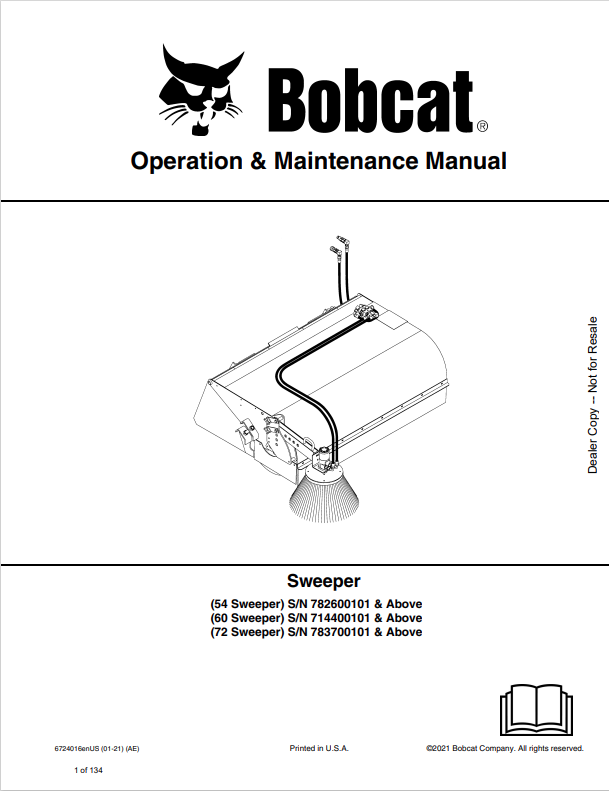 Bobcat®

Operation & Maintenance Manual

Dealer Copy -- Not for Resale

Sweeper

(54 Sweeper) S/N 782600101 & Above
(60 Sweeper) S/N 714400101 & Above
(72 Sweeper) S/N 783700101 & Above

6724016enUS (01-21) (AE)

Printed in U.S.A.

©2021 Bobcat Company. All rights reserved.

1 of 134